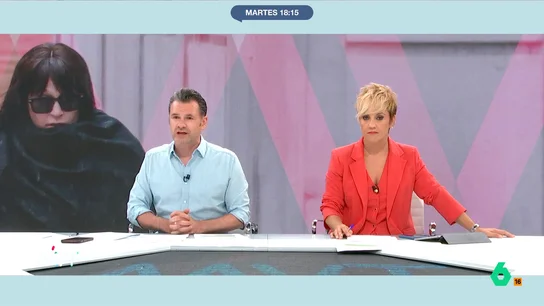 MARTES 18:15

6

16